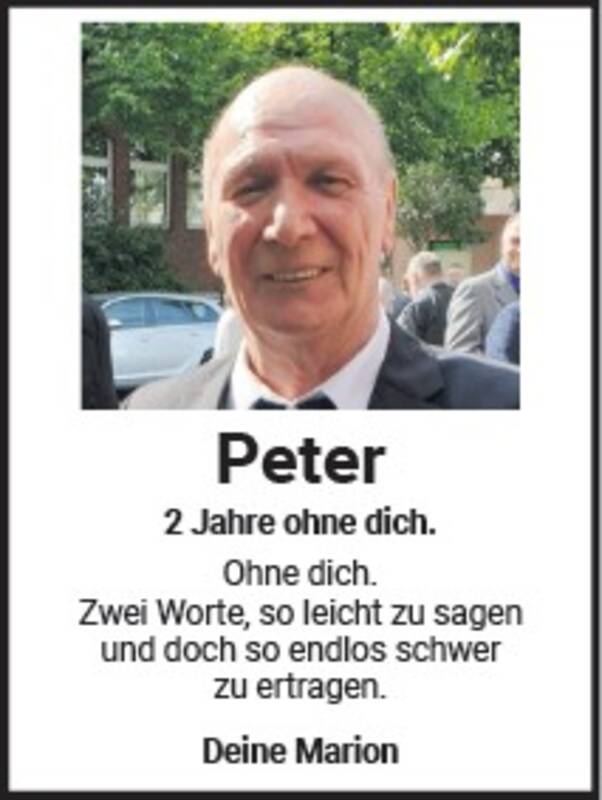 Peter

2 Jahre ohne dich.

Ohne dich.
Zwei Worte, so leicht zu sagen
und doch so endlos schwer
zu ertragen.

Deine Marion